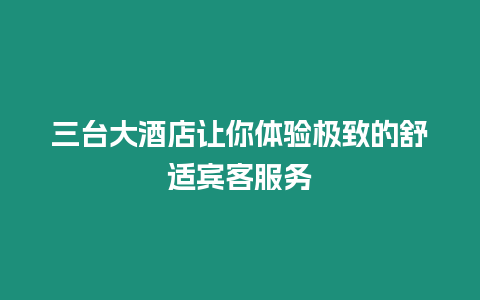 三台大酒店让你体验极致的舒适宾客服务